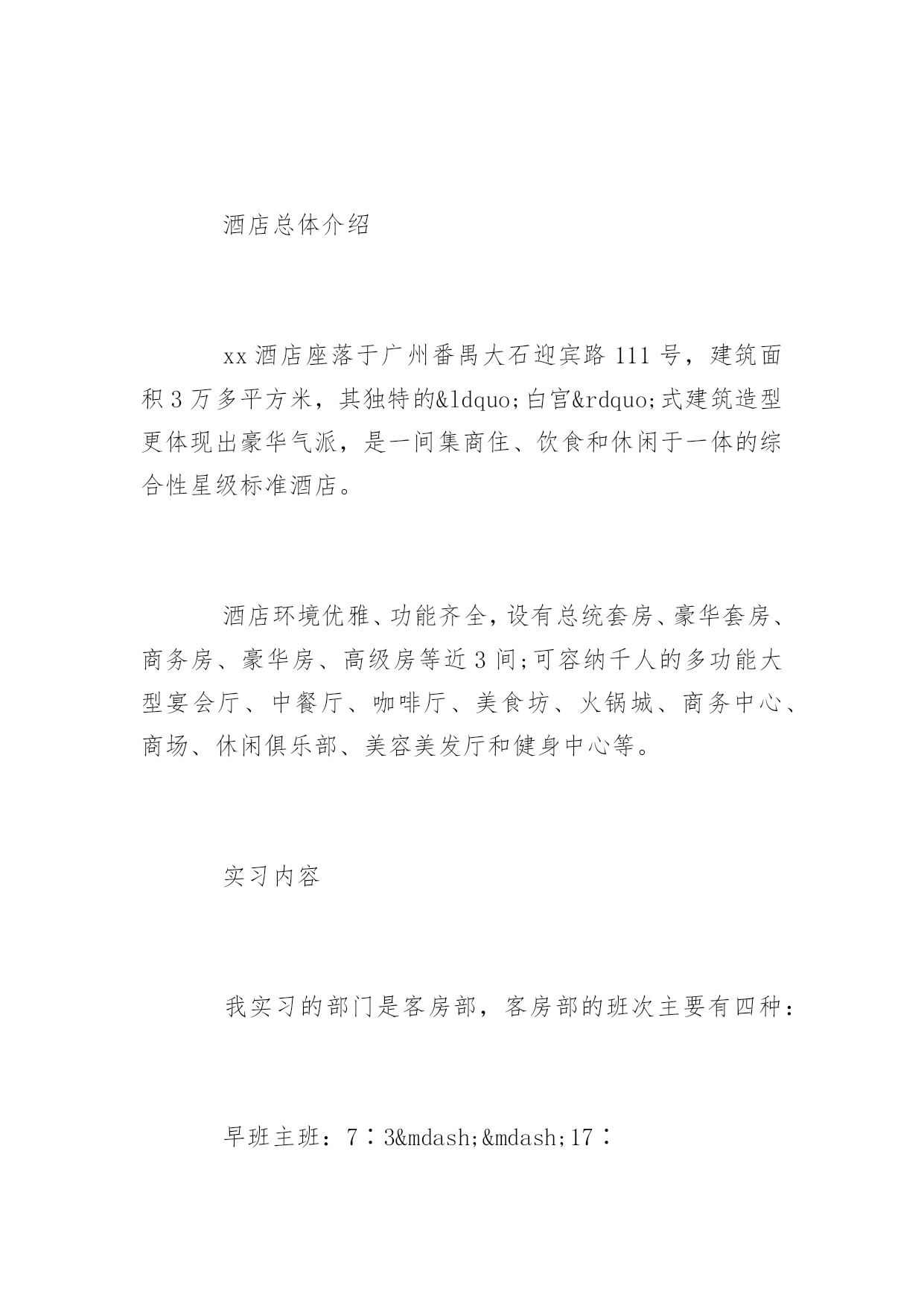 酒店总体介绍

xx酒店座落于广州番禺大石迎宾路111号，建筑面积3万多平方米，其独特的&ldquo;白宫&rdquo;式建筑造型更体现出豪华气派，是一间集商住、饮食和休闲于一体的综合性星级标准酒店。

酒店环境优雅、功能齐全，设有总统套房、豪华套房、商务房、豪华房、高级房等近3间;可容纳千人的多功能大型宴会厅、中餐厅、咖啡厅、美食坊、火锅城、商务中心、商场、休闲俱乐部、美容美发厅和健身中心等。

实习内容

我实习的部门是客房部，客房部的班次主要有四种：

早班主班：7∶3&mdash;&mdash;17∶